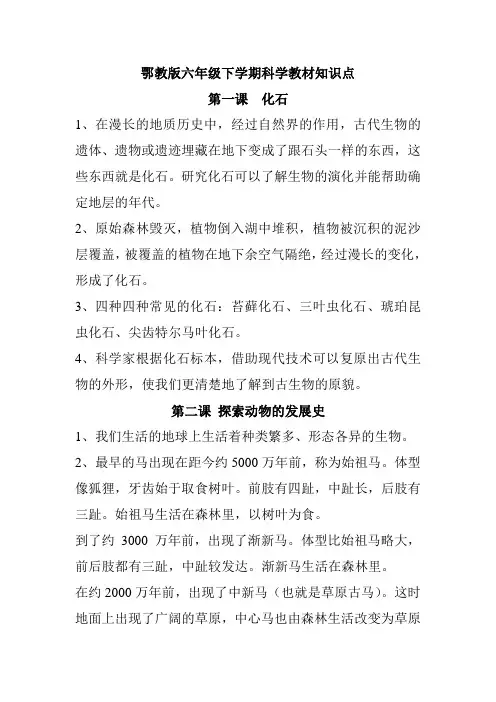 鄂教版六年级下学期科学教材知识点

第一课　化石

1、在漫长的地质历史中，经过自然界的作用，古代生物的遗体、遗物或遗迹埋藏在地下变成了跟石头一样的东西，这些东西就是化石。研究化石可以了解生物的演化并能帮助确定地层的年代。

2、原始森林毁灭，植物倒入湖中堆积，植物被沉积的泥沙层覆盖，被覆盖的植物在地下余空气隔绝，经过漫长的变化，形成了化石。

3、四种四种常见的化石：苔藓化石、三叶虫化石、琥珀昆虫化石、尖齿特尔马叶化石。

4、科学家根据化石标本，借助现代技术可以复原出古代生物的外形，使我们更清楚地了解到古生物的原貌。

第二课 探索动物的发展史

1、我们生活的地球上生活着种类繁多、形态各异的生物。

2、最早的马出现在距今约 5000 万年前，称为始祖马。体型像狐狸，牙齿始于取食树叶。前肢有四趾，中趾长，后肢有三趾。始祖马生活在森林里，以树叶为食。

到了约 3000 万年前，出现了渐新马。体型比始祖马略大，前后肢都有三趾，中趾较发达。渐新马生活在森林里。

在约 2000 万年前，出现了中新马（也就是草原古马）。这时地面上出现了广阔的草原，中心马也由森林生活改变为草原